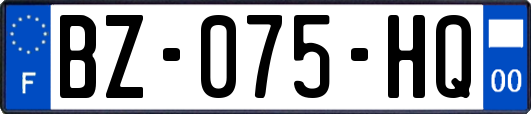 F
BZ-075-HQ
00